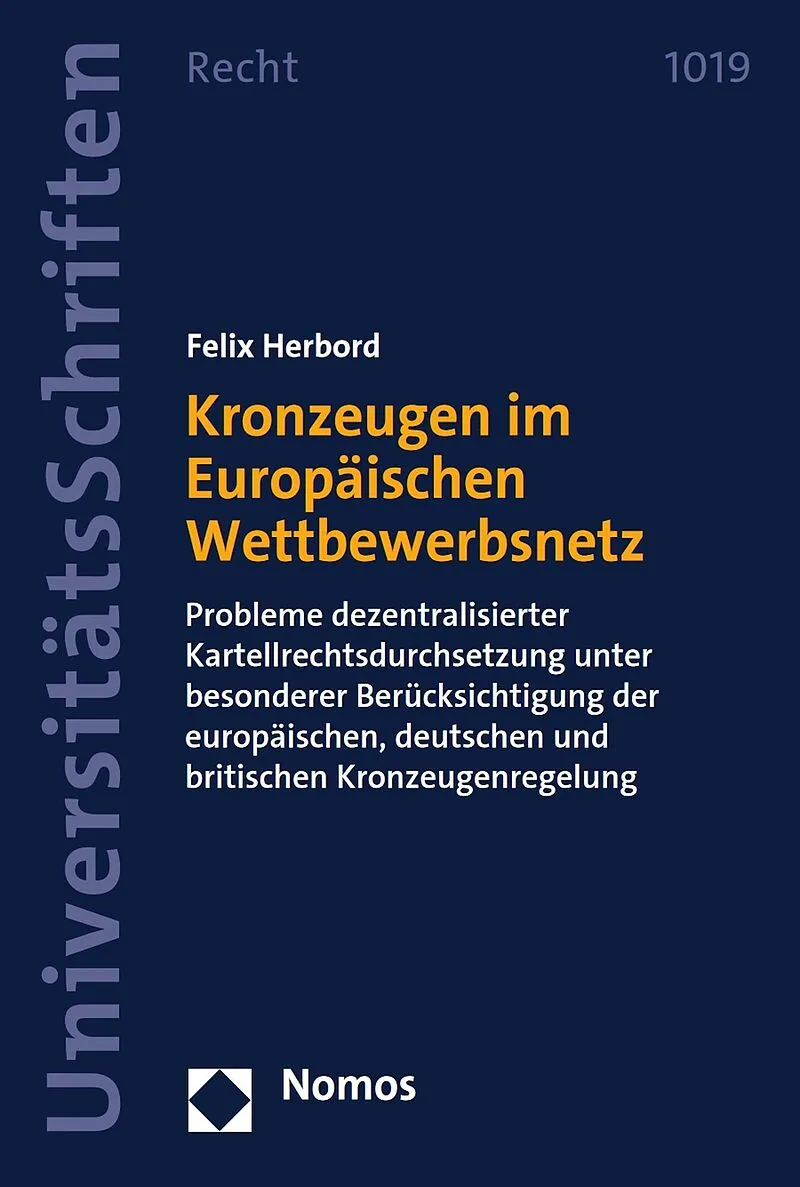 UniversitätsSchriften

Recht

1019

Felix Herbord

Kronzeugen im Europäischen Wettbewerbsnetz

Probleme dezentralisierter Kartellrechtsdurchsetzung unter besonderer Berücksichtigung der europäischen, deutschen und britischen Kronzeugenregelung

Nomos